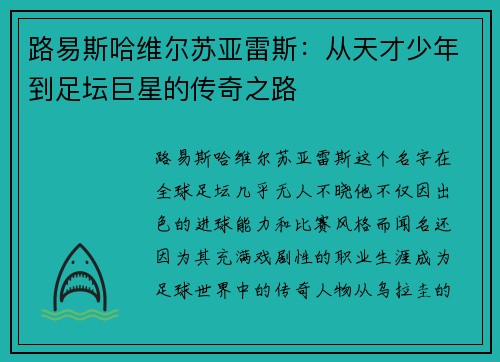 路易斯哈维尔苏亚雷斯：从天才少年到足坛巨星的传奇之路

路易斯哈维尔苏亚雷斯这个名字在全球足坛几乎无人不晓他不仅因出色的进球能力和比赛风格而闻名还因为其充满戏剧性的职业生涯成为足球世界中的传奇人物从乌拉圭的